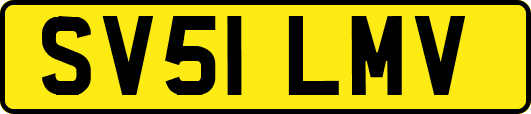 SV51 LMV